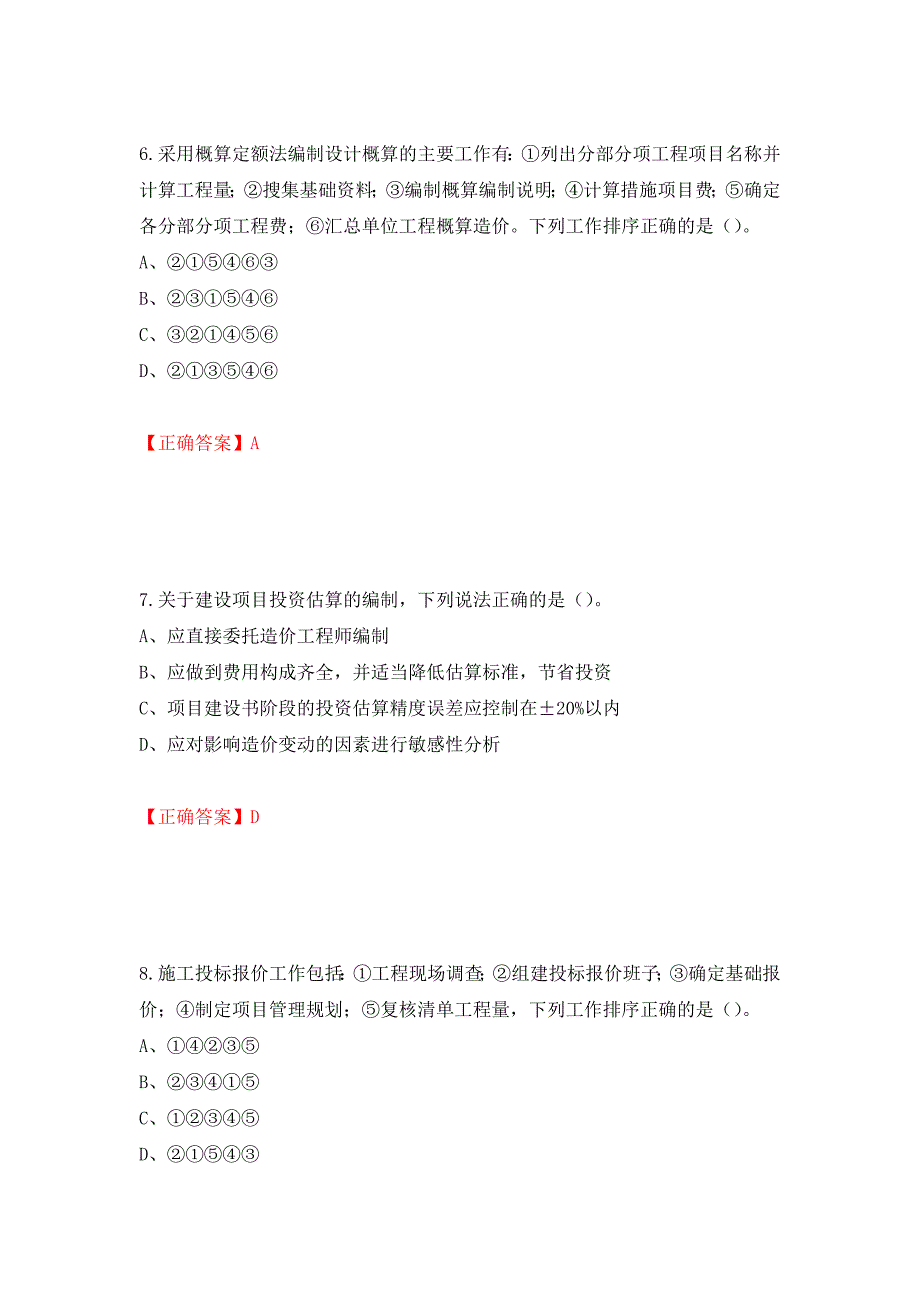 6.采用概算定额法编制设计概算的主要工作有：①列出分部分项工程项目名称并计算工程量；②搜集基础资料；③编制概算编制说明；④计算措施项目费；⑤确定各分部分项工程费；⑥汇总单位工程概算造价。下列工作排序正确的是（）。
A、②①⑤④⑥③
B、②③①⑤④⑥
C、③②①④⑤⑥
D、②①③⑤④⑥

【正确答案】A

7.关于建设项目投资估算的编制，下列说法正确的是（）。
A、应直接委托造价工程师编制
B、应做到费用构成齐全，并适当降低估算标准，节省投资
C、项目建设书阶段的投资估算精度误差应控制在±20%以内
D、应对影响造价变动的因素进行敏感性分析

【正确答案】D

8.施工投标报价工作包括：①工程现场调查；②组建投标报价班子；③确定基础报价；④制定项目管理规划；⑤复核清单工程量，下列工作排序正确的是（）。
A、①④②③⑤
B、②③④①⑤
C、①②③④⑤
D、②①⑤④③